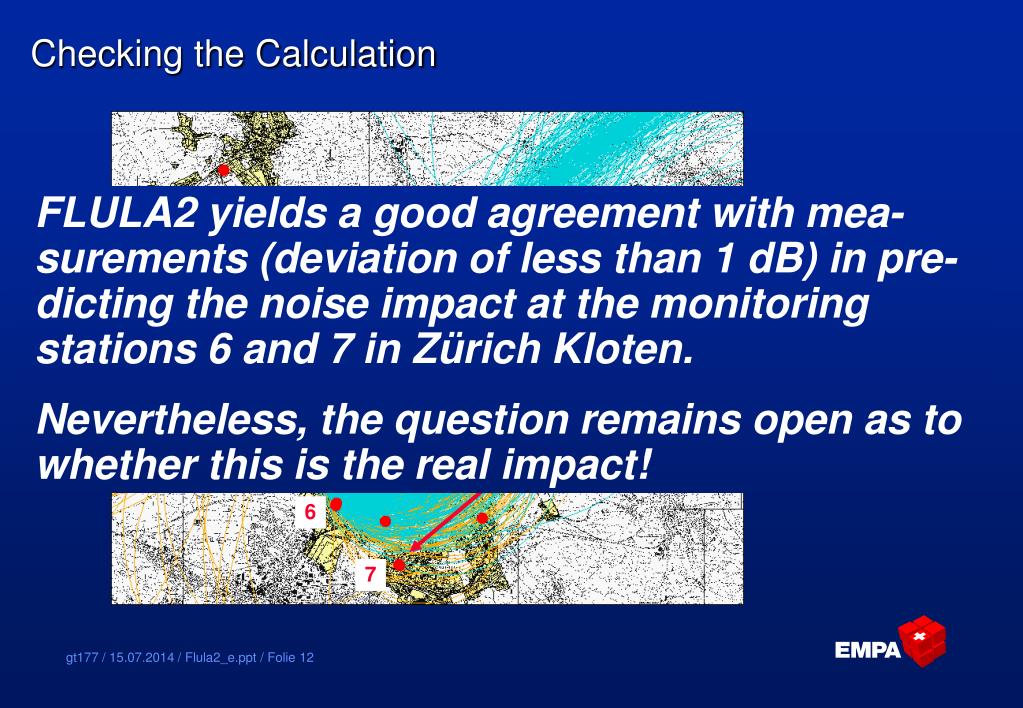 Checking the Calculation

FLULA2 yields a good agreement with measurements (deviation of less than 1 dB) in predicting the noise impact at the monitoring stations 6 and 7 in Zürich Kloten.

Nevertheless, the question remains open as to whether this is the real impact!

6

7

gt177 / 15.07.2014 / Flula2_e.ppt / Folie 12

EMPA